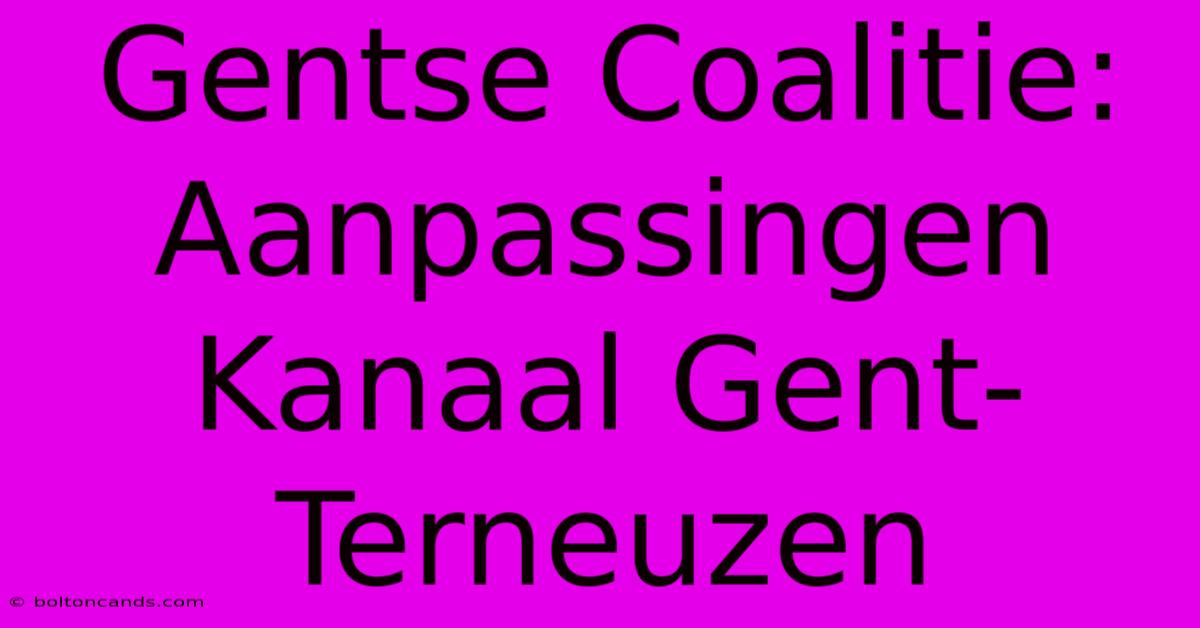 Gentse Coalitie: Aanpassingen Kanaal Gent-Terneuzen

© boltoncands.com